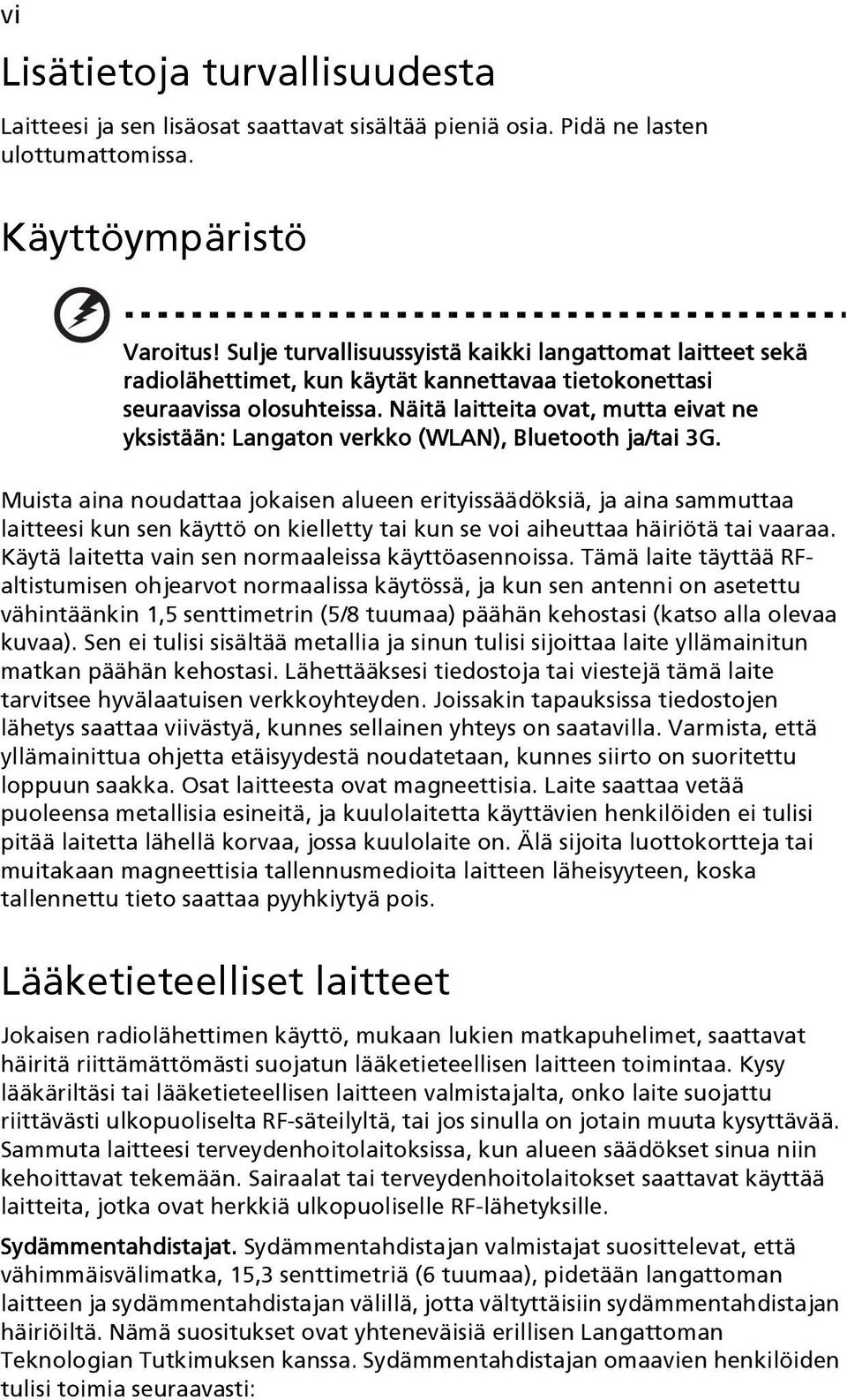 vi

Lisätietoja turvallisuudesta

Laitteesi ja sen lisäosat saattavat sisältää pieniä osia. Pidä ne lasten ulottumattomissa.

Käyttöympäristö

Varoitus! Sulje turvallisuussyistä kaikki langattomat laitteet sekä radiolähettimet, kun käytät kannettavaa tietokonettasi seuraavissa olosuhteissa. Näitä laitteita ovat, mutta eivat ne yksistään: Langaton verkko (WLAN), Bluetooth ja/tai 3G.

Muista aina noudattaa jokaisen alueen erityissäädöksiä, ja aina sammuttaa laitteesi kun sen käyttö on kielletty tai kun se voi aiheuttaa häiriötä tai vaaraa. Käytä laitetta vain sen normaaleissa käyttöasennoissa. Tämä laite täyttää RF-altistumisen ohjearvot normaalissa käytössä, ja kun sen antenni on asetettu vähintäänkin 1,5 senttimetrin (5/8 tuumaa) päähän kehostasi (katso alla olevaa kuvaa). Sen ei tulisi sisältää metallia ja sinun tulisi sijoittaa laite yllämainitun matkan päähän kehostasi. Lähettääksesi tiedostoja tai viestejä tämä laite tarvitsee hyvälaatuisen verkkoyhteyden. Joissakin tapauksissa tiedostojen lähetys saattaa viivästyä, kunnes sellainen yhteys on saatavilla. Varmista, että yllämainittua ohjetta etäisyydestä noudatetaan, kunnes siirto on suoritettu loppuun saakka. Osat laitteesta ovat magneettisia. Laite saattaa vetää puoleensa metallisia esineitä, ja kuulolaitetta käyttävien henkilöiden ei tulisi pitää laitetta lähellä korvaa, jossa kuulolaite on. Älä sijoita luottokortteja tai muitakaan magneettisia tallennusmedioita laitteen läheisyyteen, koska tallennettu tieto saattaa pyyhkiytyä pois.

Lääketieteelliset laitteet

Jokaisen radiolähettimen käyttö, mukaan lukien matkapuhelimet, saattavat häiritä riittämättömästi suojatun lääketieteellisen laitteen toimintaa. Kysy lääkäriltäsi tai lääketieteellisen laitteen valmistajalta, onko laite suojattu riittävästi ulkopuoliselta RF-säteilyltä, tai jos sinulla on jotain muuta kysyttävää. Sammuta laitteesi terveydenhoitolaitoksissa, kun alueen säädökset sinua niin kehoittavat tekemään. Sairaalat tai terveydenhoitolaitokset saattavat käyttää laitteita, jotka ovat herkkiä ulkopuoliselle RF-lähetyksille.

Sydämmentahdistajat. Sydämmentahdistajan valmistajat suosittelevat, että vähimmäisvälimatka, 15,3 senttimetriä (6 tuumaa), pidetään langattoman laitteen ja sydämmentahdistajan välillä, jotta vältyttäisiin sydämmentahdistajan häiriöiltä. Nämä suositukset ovat yhteneväisiä erillisen Langattoman Teknologian Tutkimuksen kanssa. Sydämmentahdistajan omaavien henkilöiden tulisi toimia seuraavasti: